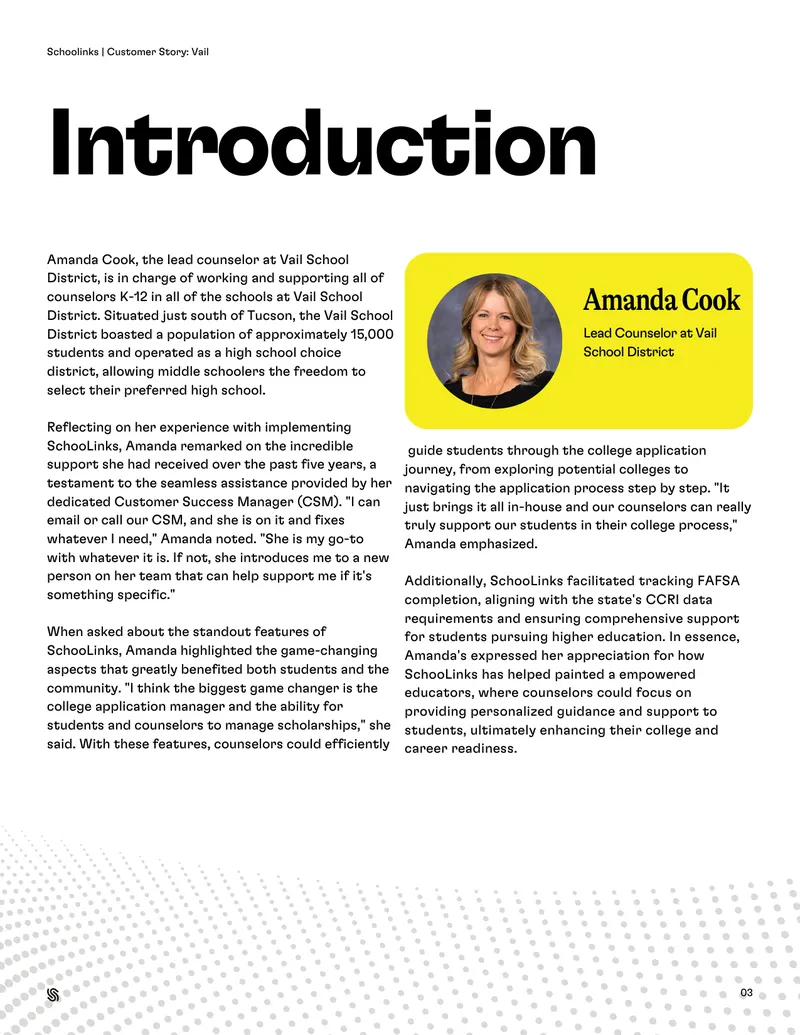 Schoolinks | Customer Story: Vail

Introduction

Amanda Cook, the lead counselor at Vail School District, is in charge of working and supporting all of counselors K-12 in all of the schools at Vail School District. Situated just south of Tucson, the Vail School District boasted a population of approximately 15,000 students and operated as a high school choice district, allowing middle schoolers the freedom to select their preferred high school.

Reflecting on her experience with implementing SchooLinks, Amanda remarked on the incredible support she had received over the past five years, a testament to the seamless assistance provided by her dedicated Customer Success Manager (CSM). "I can email or call our CSM, and she is on it and fixes whatever I need," Amanda noted. "She is my go-to with whatever it is. If not, she introduces me to a new person on her team that can help support me if it's something specific."

When asked about the standout features of SchooLinks, Amanda highlighted the game-changing aspects that greatly benefited both students and the community. "I think the biggest game changer is the college application manager and the ability for students and counselors to manage scholarships," she said. With these features, counselors could efficiently

Amanda Cook
Lead Counselor at Vail School District

guide students through the college application journey, from exploring potential colleges to navigating the application process step by step. "It just brings it all in-house and our counselors can really truly support our students in their college process," Amanda emphasized.

Additionally, SchooLinks facilitated tracking FAFSA completion, aligning with the state's CCRI data requirements and ensuring comprehensive support for students pursuing higher education. In essence, Amanda's expressed her appreciation for how SchooLinks has helped painted a empowered educators, where counselors could focus on providing personalized guidance and support to students, ultimately enhancing their college and career readiness.

03